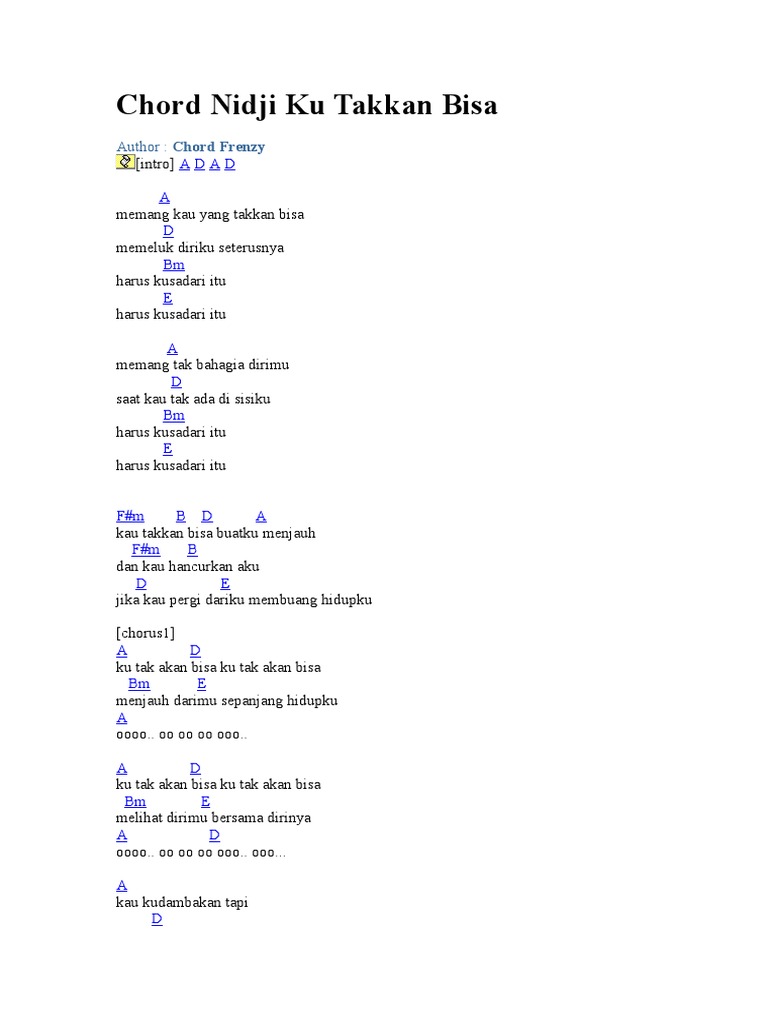 Chord Nidji Ku Takkan Bisa

Author : Chord Frenzy
[intro] A D A D

A
memang kau yang takkan bisa
D
memeluk diriku seterusnya
Bm
harus kusadari itu
E
harus kusadari itu

A
memang tak bahagia dirimu
D
saat kau tak ada di sisiku
Bm
harus kusadari itu
E
harus kusadari itu

F#m B D A
kau takkan bisa buatku menjauh
F#m B
dan kau hancurkan aku
D E
jika kau pergi dariku membuang hidupku

[chorus1]
A D
ku tak akan bisa ku tak akan bisa
Bm E
menjauh darimu sepanjang hidupku
A
oooo.. oo oo oo ooo..

A D
ku tak akan bisa ku tak akan bisa
Bm E
melihat dirimu bersama dirinya
A D
oooo.. oo oo oo ooo.. ooo...

A
kau kudambakan tapi
D